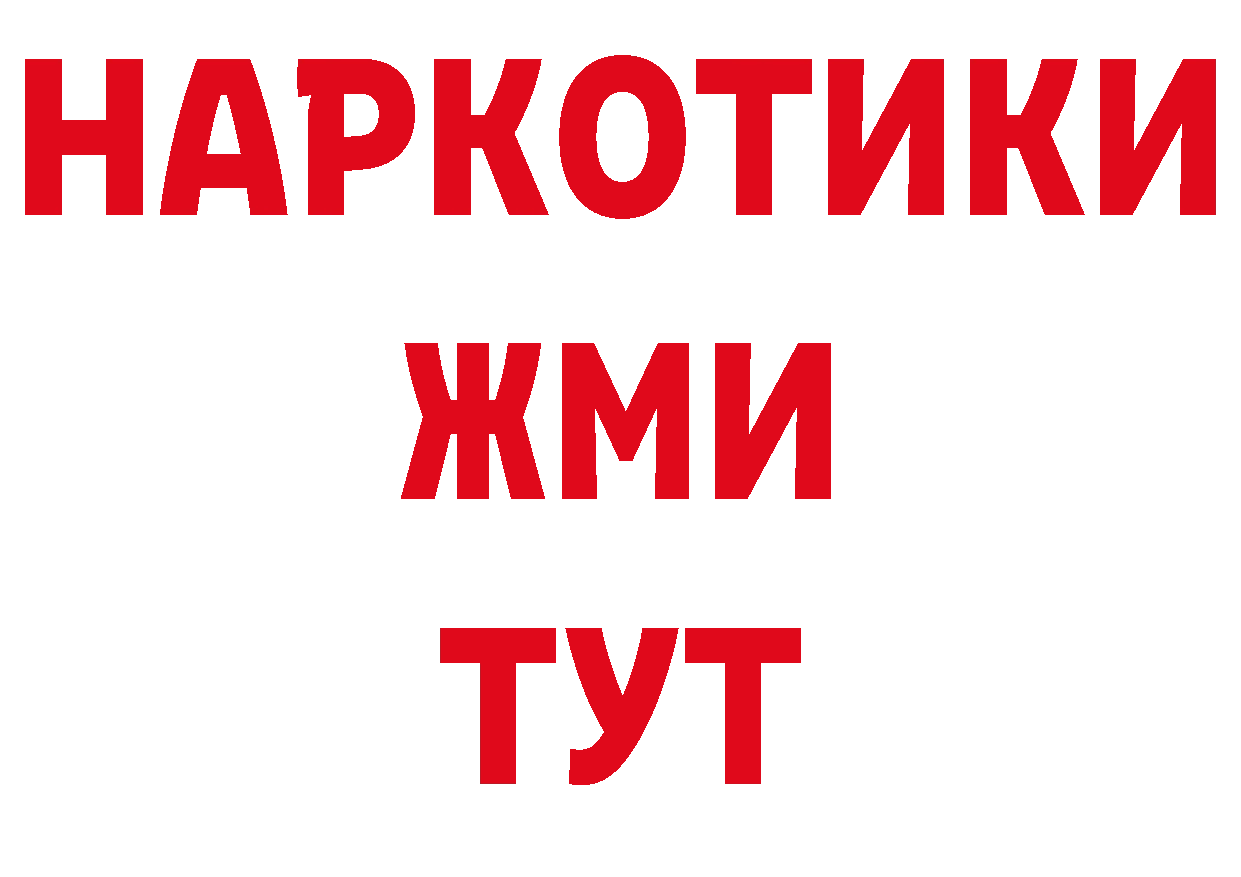 НАРКОТИКИ
ЖМИ
ТУТ